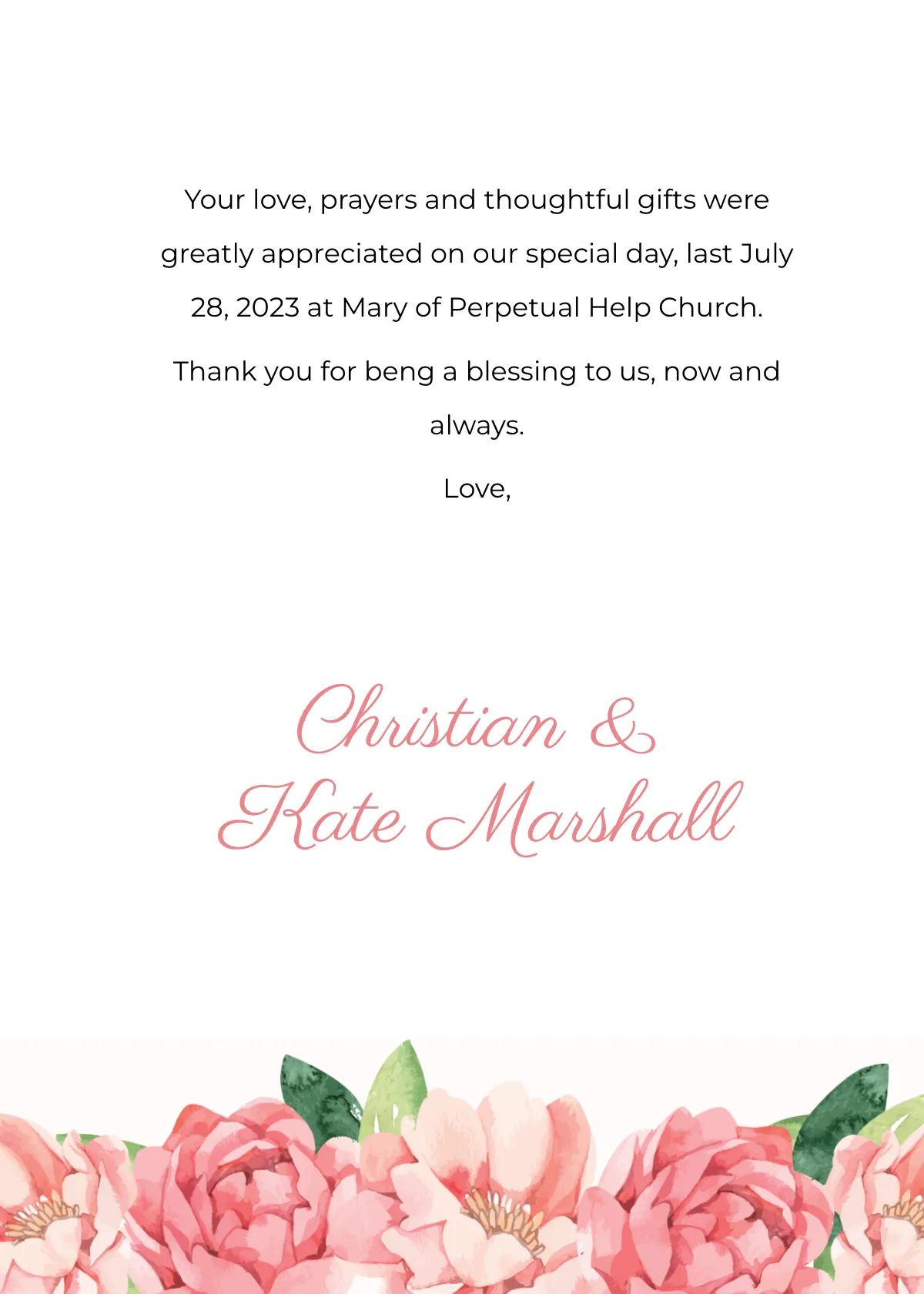 Your love, prayers and thoughtful gifts were greatly appreciated on our special day, last July 28, 2023 at Mary of Perpetual Help Church.

Thank you for beng a blessing to us, now and always.

Love,

Christian & Kate Marshall